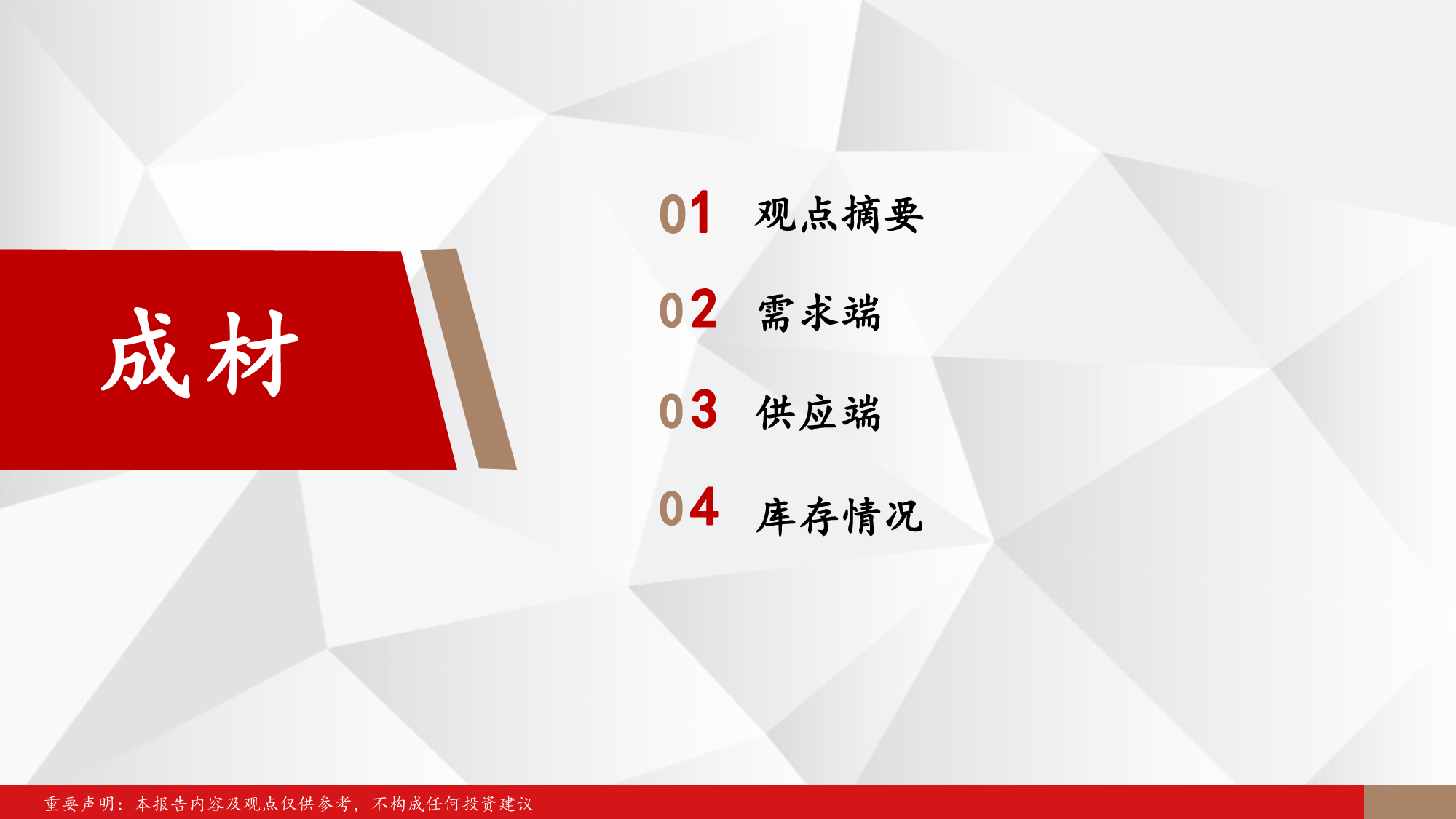 成材

01 观点摘要

02 需求端

03 供应端

04 库存情况

重要声明：本报告内容及观点仅供参考，不构成任何投资建议